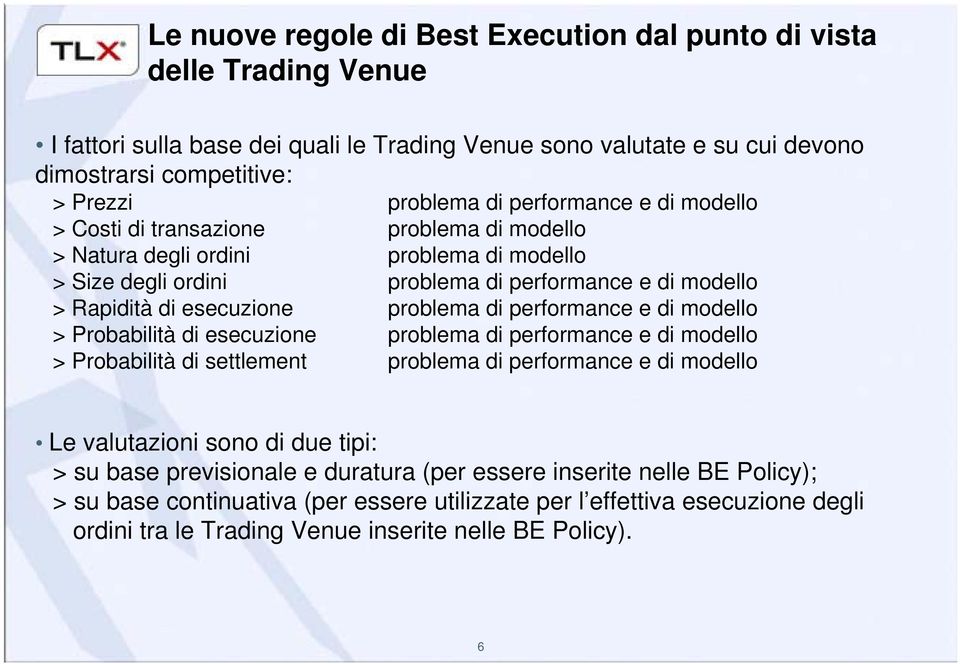 TLX

Le nuove regole di Best Execution dal punto di vista delle Trading Venue

• I fattori sulla base dei quali le Trading Venue sono valutate e su cui devono dimostrarsi competitive:

| | |
|---|---|
| > Prezzi | problema di performance e di modello |
| > Costi di transazione | problema di modello |
| > Natura degli ordini | problema di modello |
| > Size degli ordini | problema di performance e di modello |
| > Rapidità di esecuzione | problema di performance e di modello |
| > Probabilità di esecuzione | problema di performance e di modello |
| > Probabilità di settlement | problema di performance e di modello |

• Le valutazioni sono di due tipi:
> su base previsionale e duratura (per essere inserite nelle BE Policy);
> su base continuativa (per essere utilizzate per l'effettiva esecuzione degli ordini tra le Trading Venue inserite nelle BE Policy).

6